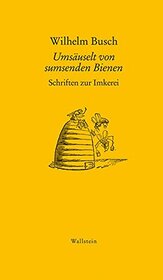 Wilhelm Busch
Umsäuselt von sumsenden Bienen
Schriften zur Imkerei

Wallstein